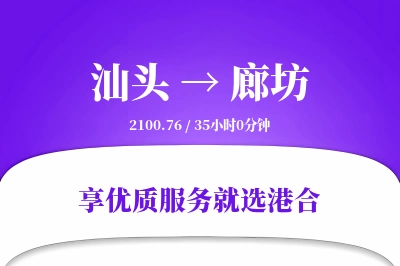 汕头 → 廊坊

2100.76 / 35小时0分钟

享优质服务就选港合